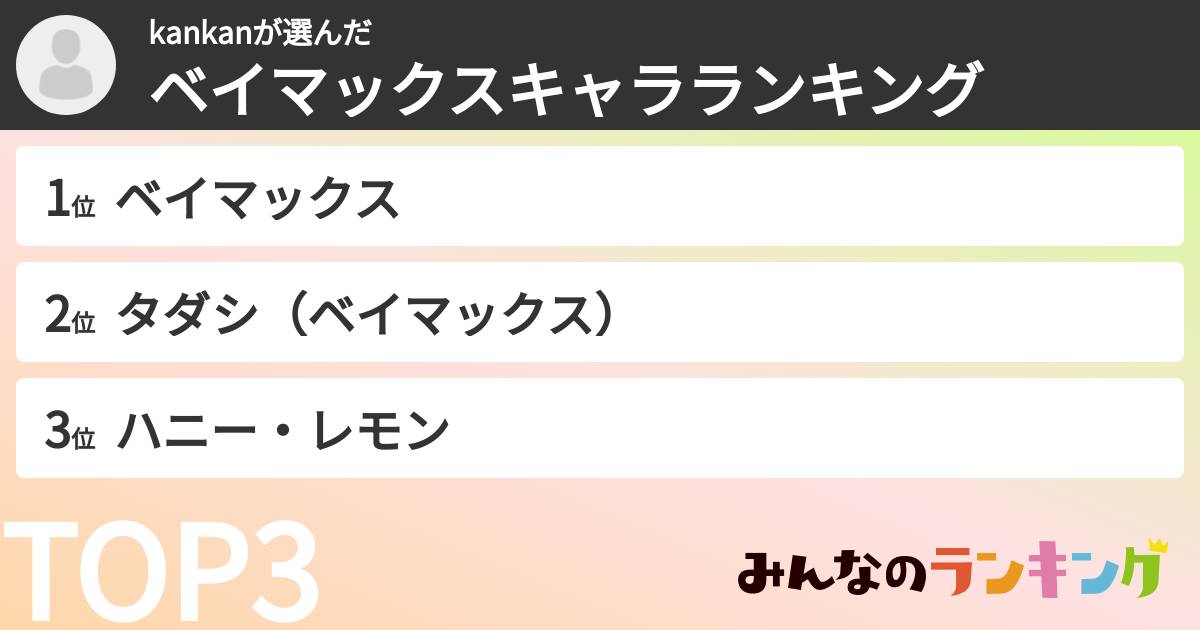 kankanが選んだ
ベイマックスキャラランキング

1位 ベイマックス

2位 タダシ（ベイマックス）

3位 ハニー・レモン

TOP3

みんなのランキング